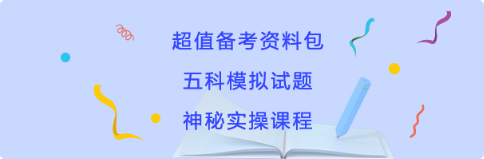 超值备考资料包

五科模拟试题

神秘实操课程